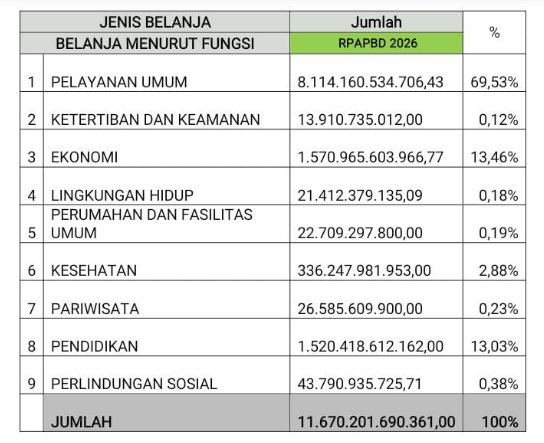 | JENIS BELANJA | | Jumlah | % |
|---|---|---|---|
| BELANJA MENURUT FUNGSI | | RPAPBD 2026 | |
| 1 | PELAYANAN UMUM | 8.114.160.534.706,43 | 69,53% |
| 2 | KETERTIBAN DAN KEAMANAN | 13.910.735.012,00 | 0,12% |
| 3 | EKONOMI | 1.570.965.603.966,77 | 13,46% |
| 4 | LINGKUNGAN HIDUP | 21.412.379.135,09 | 0,18% |
| 5 | PERUMAHAN DAN FASILITAS UMUM | 22.709.297.800,00 | 0,19% |
| 6 | KESEHATAN | 336.247.981.953,00 | 2,88% |
| 7 | PARIWISATA | 26.585.609.900,00 | 0,23% |
| 8 | PENDIDIKAN | 1.520.418.612.162,00 | 13,03% |
| 9 | PERLINDUNGAN SOSIAL | 43.790.935.725,71 | 0,38% |
| | JUMLAH | 11.670.201.690.361,00 | 100% |